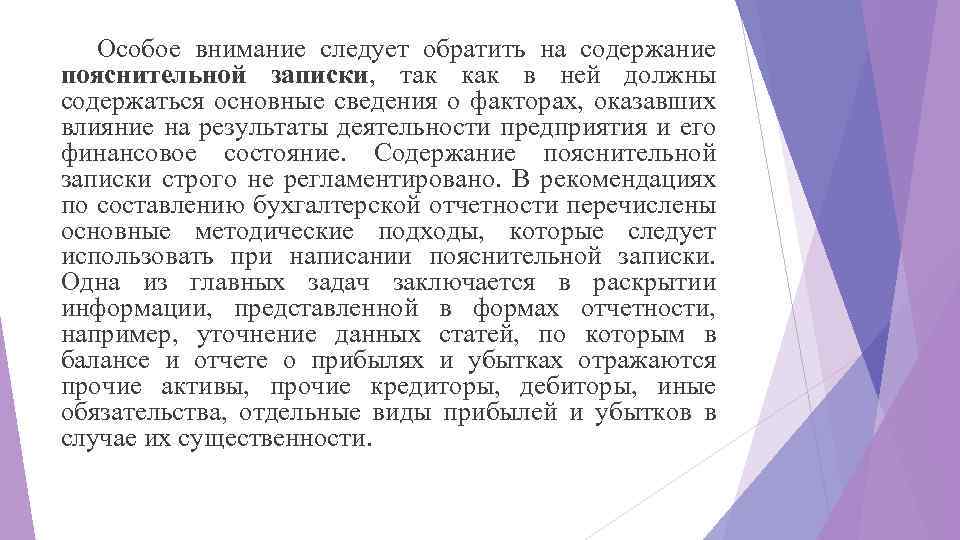 Особое внимание следует обратить на содержание пояснительной записки, так как в ней должны содержаться основные сведения о факторах, оказавших влияние на результаты деятельности предприятия и его финансовое состояние. Содержание пояснительной записки строго не регламентировано. В рекомендациях по составлению бухгалтерской отчетности перечислены основные методические подходы, которые следует использовать при написании пояснительной записки. Одна из главных задач заключается в раскрытии информации, представленной в формах отчетности, например, уточнение данных статей, по которым в балансе и отчете о прибылях и убытках отражаются прочие активы, прочие кредиторы, дебиторы, иные обязательства, отдельные виды прибылей и убытков в случае их существенности.